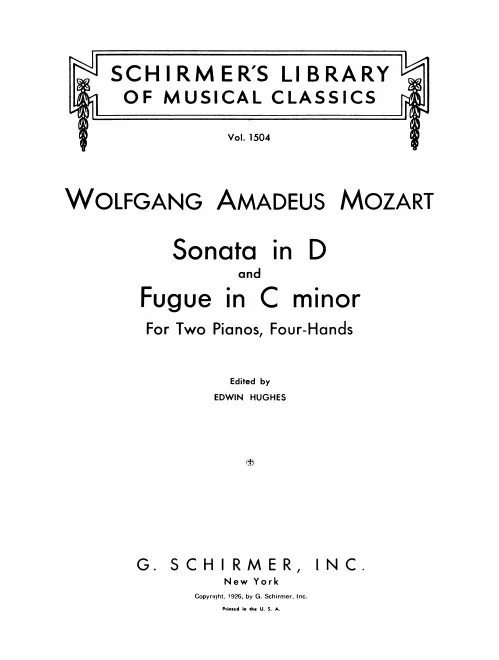 SCHIRMER'S LIBRARY
OF MUSICAL CLASSICS

Vol. 1504

WOLFGANG AMADEUS MOZART

Sonata in D
and
Fugue in C minor
For Two Pianos, Four-Hands

Edited by
EDWIN HUGHES

G. SCHIRMER, INC.
New York
Copyright, 1926, by G. Schirmer, Inc.
Printed in the U. S. A.